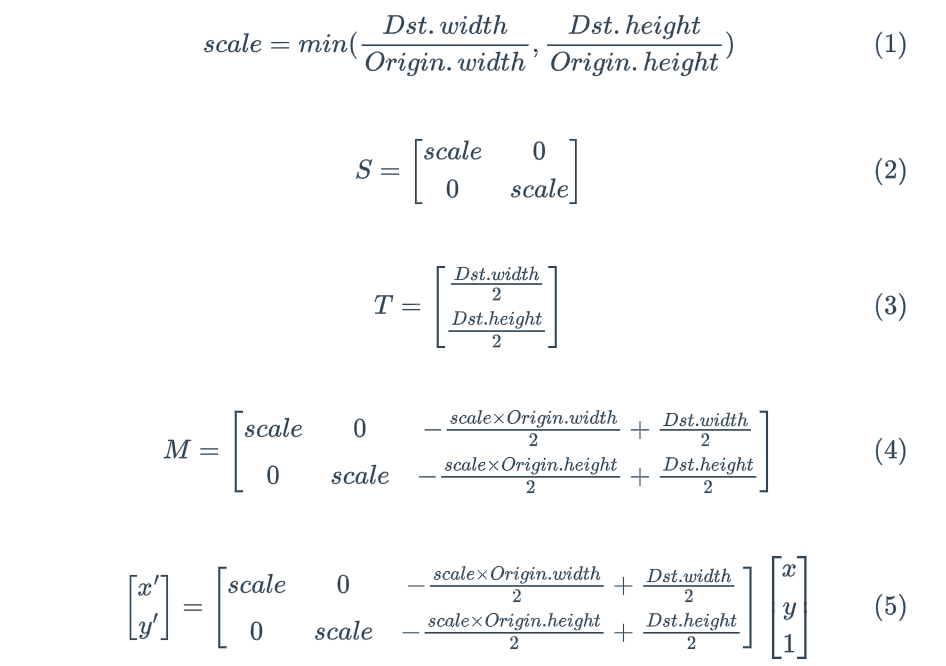 $scale = min(\frac{Dst.width}{Origin.width}, \frac{Dst.height}{Origin.height})$ (1)

$S = \begin{bmatrix} scale & 0 \\ 0 & scale \end{bmatrix}$ (2)

$T = \begin{bmatrix} \frac{Dst.width}{2} \\ \frac{Dst.height}{2} \end{bmatrix}$ (3)

$M = \begin{bmatrix} scale & 0 & -\frac{scale \times Origin.width}{2} + \frac{Dst.width}{2} \\ 0 & scale & -\frac{scale \times Origin.height}{2} + \frac{Dst.height}{2} \end{bmatrix}$ (4)

$\begin{bmatrix} x' \\ y' \end{bmatrix} = \begin{bmatrix} scale & 0 & -\frac{scale \times Origin.width}{2} + \frac{Dst.width}{2} \\ 0 & scale & -\frac{scale \times Origin.height}{2} + \frac{Dst.height}{2} \end{bmatrix} \begin{bmatrix} x \\ y \\ 1 \end{bmatrix}$ (5)